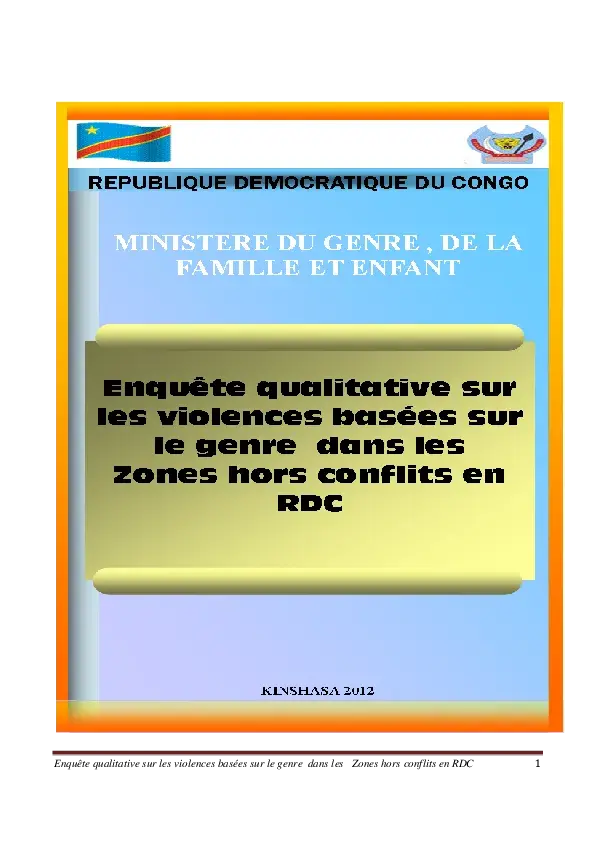 REPUBLIQUE DEMOCRATIQUE DU CONGO

MINISTERE DU GENRE , DE LA FAMILLE ET ENFANT

Enquête qualitative sur les violences basées sur le genre dans les Zones hors conflits en RDC

KINSHASA 2012

Enquête qualitative sur les violences basées sur le genre dans les Zones hors conflits en RDC 1